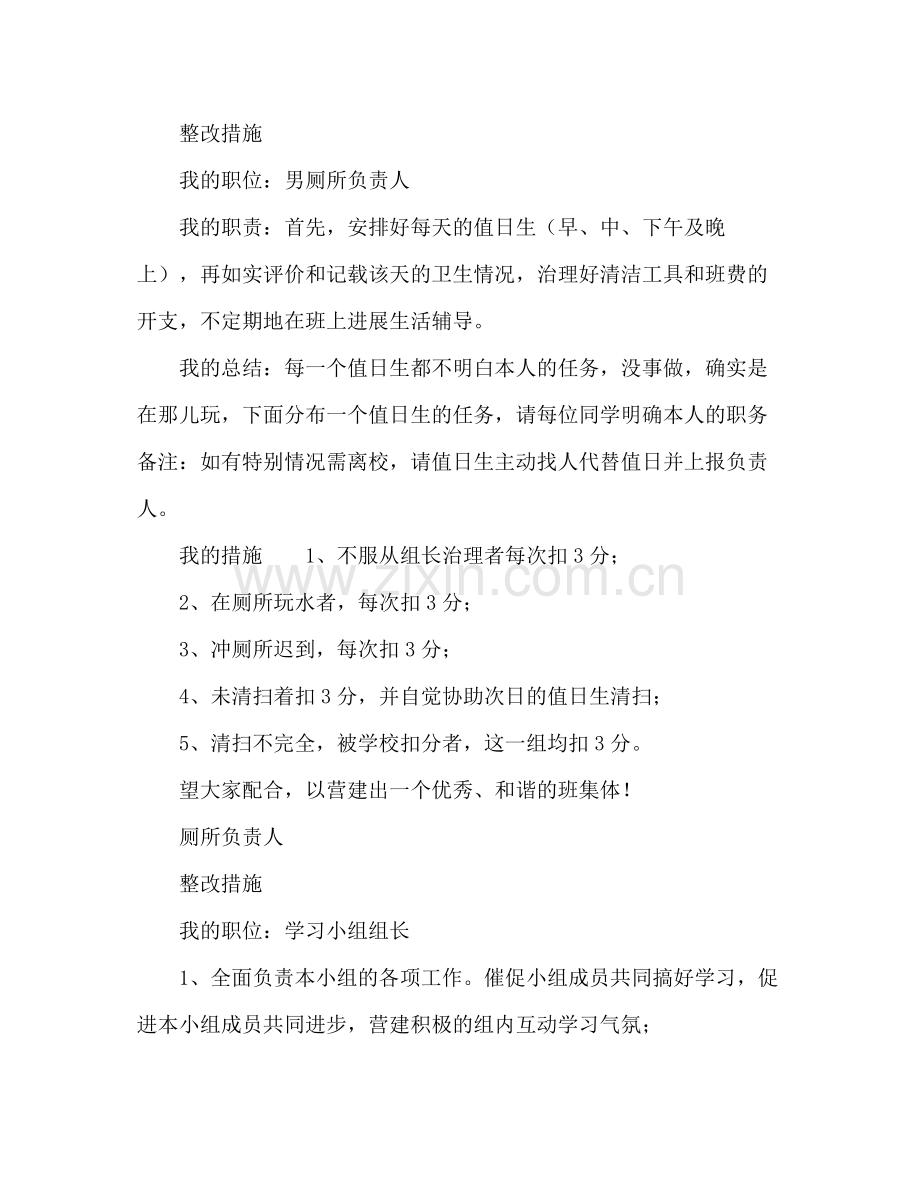 整改措施

我的职位：男厕所负责人

我的职责：首先，安排好每天的值日生（早、中、下午及晚上），再如实评价和记载该天的卫生情况，治理好清洁工具和班费的开支，不定期地在班上进展生活辅导。

我的总结：每一个值日生都不明白本人的任务，没事做，确实是在那儿玩，下面分布一个值日生的任务，请每位同学明确本人的职务备注：如有特别情况需离校，请值日生主动找人代替值日并上报负责人。

我的措施 1、不服从组长治理者每次扣3分；

2、在厕所玩水者，每次扣3分；

3、冲厕所迟到，每次扣3分；

4、未清扫着扣3分，并自觉协助次日的值日生清扫；

5、清扫不完全，被学校扣分者，这一组均扣3分。

望大家配合，以营建出一个优秀、和谐的班集体！

厕所负责人

整改措施

我的职位：学习小组组长

1、全面负责本小组的各项工作。催促小组成员共同搞好学习，促进本小组成员共同进步，营建积极的组内互动学习气氛；

www.zixin.com.cn